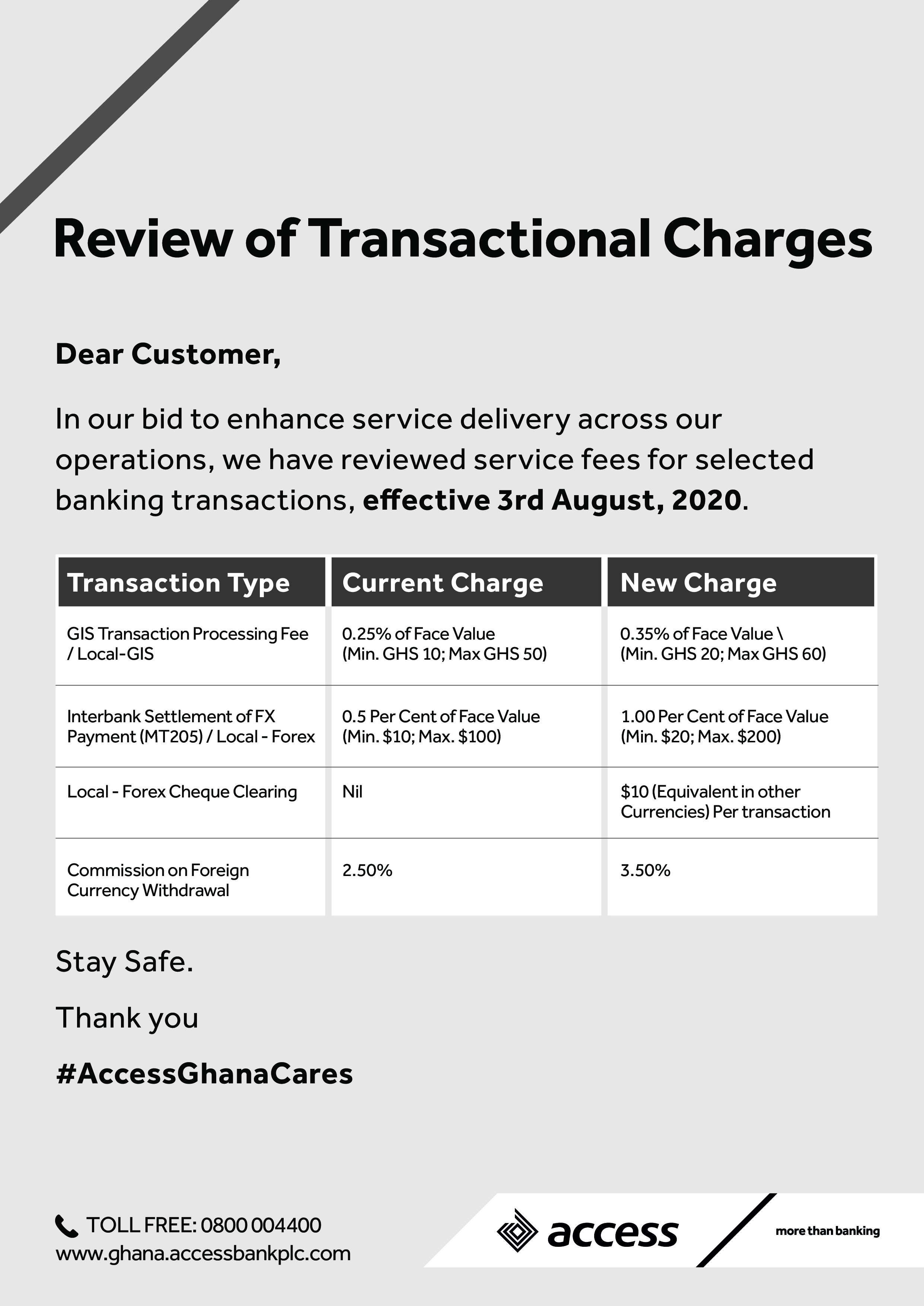 Review of Transactional Charges

Dear Customer,

In our bid to enhance service delivery across our operations, we have reviewed service fees for selected banking transactions, effective 3rd August, 2020.

| Transaction Type | Current Charge | New Charge |
|---|---|---|
| GIS Transaction Processing Fee / Local-GIS | 0.25% of Face Value (Min. GHS 10; Max GHS 50) | 0.35% of Face Value \ (Min. GHS 20; Max GHS 60) |
| Interbank Settlement of FX Payment (MT205) / Local - Forex | 0.5 Per Cent of Face Value (Min. \$10; Max. \$100) | 1.00 Per Cent of Face Value (Min. \$20; Max. \$200) |
| Local - Forex Cheque Clearing | Nil | \$10 (Equivalent in other Currencies) Per transaction |
| Commission on Foreign Currency Withdrawal | 2.50% | 3.50% |

Stay Safe.

Thank you

#AccessGhanaCares

TOLL FREE: 0800 004400
www.ghana.accessbankplc.com

access

more than banking